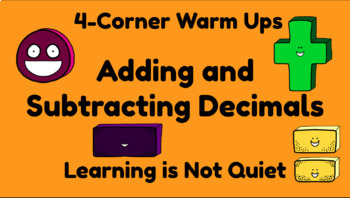 4-Corner Warm Ups

Adding and Subtracting Decimals

Learning is Not Quiet